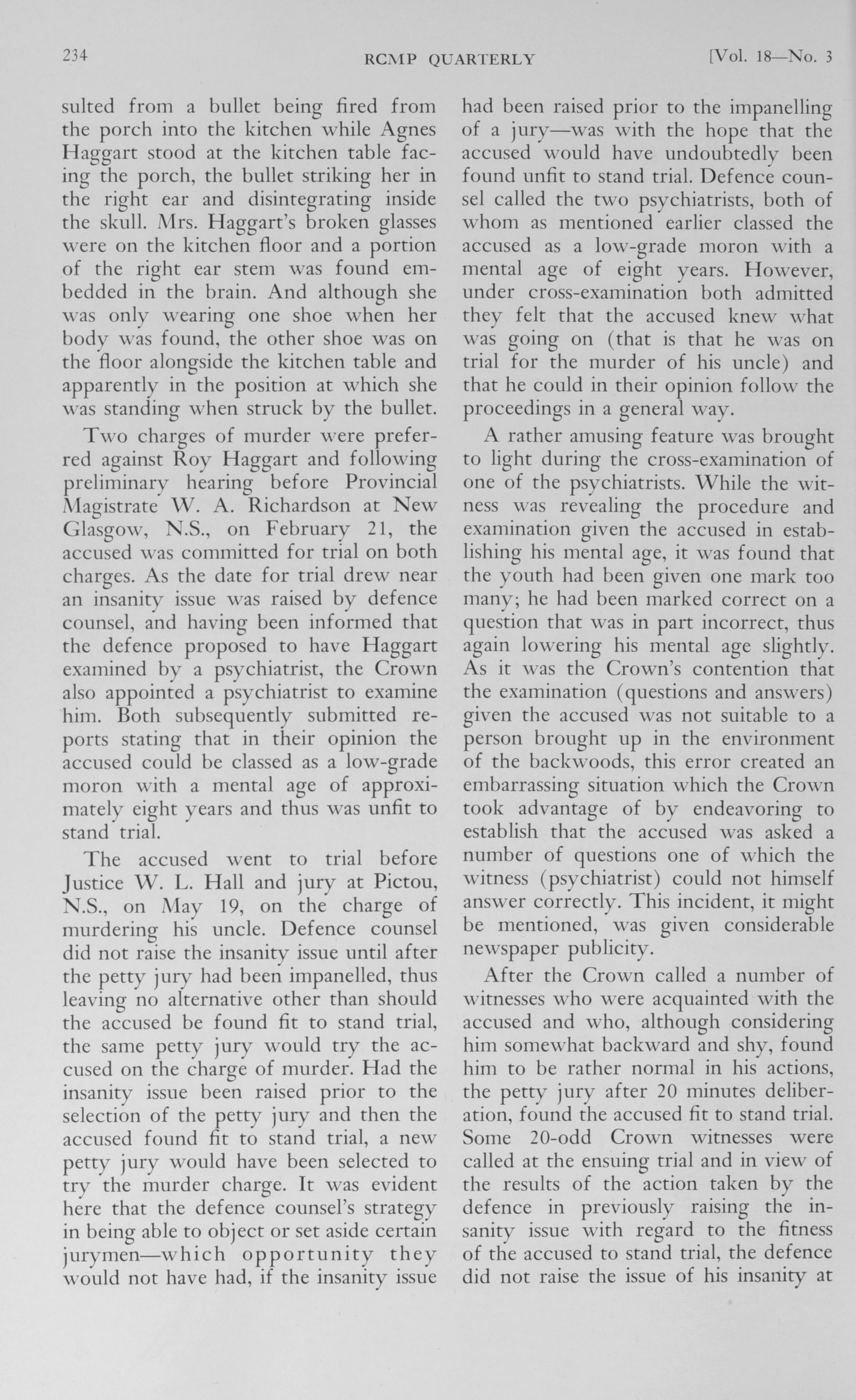 234 RCMP QUARTERLY [Vol. 18—No. 3

sulted from a bullet being fired from the porch into the kitchen while Agnes Haggart stood at the kitchen table facing the porch, the bullet striking her in the right ear and disintegrating inside the skull. Mrs. Haggart's broken glasses were on the kitchen floor and a portion of the right ear stem was found embedded in the brain. And although she was only wearing one shoe when her body was found, the other shoe was on the floor alongside the kitchen table and apparently in the position at which she was standing when struck by the bullet.

Two charges of murder were preferred against Roy Haggart and following preliminary hearing before Provincial Magistrate W. A. Richardson at New Glasgow, N.S., on February 21, the accused was committed for trial on both charges. As the date for trial drew near an insanity issue was raised by defence counsel, and having been informed that the defence proposed to have Haggart examined by a psychiatrist, the Crown also appointed a psychiatrist to examine him. Both subsequently submitted reports stating that in their opinion the accused could be classed as a low-grade moron with a mental age of approximately eight years and thus was unfit to stand trial.

The accused went to trial before Justice W. L. Hall and jury at Pictou, N.S., on May 19, on the charge of murdering his uncle. Defence counsel did not raise the insanity issue until after the petty jury had been impanelled, thus leaving no alternative other than should the accused be found fit to stand trial, the same petty jury would try the accused on the charge of murder. Had the insanity issue been raised prior to the selection of the petty jury and then the accused found fit to stand trial, a new petty jury would have been selected to try the murder charge. It was evident here that the defence counsel's strategy in being able to object or set aside certain jurymen—which opportunity they would not have had, if the insanity issue had been raised prior to the impanelling of a jury—was with the hope that the accused would have undoubtedly been found unfit to stand trial. Defence counsel called the two psychiatrists, both of whom as mentioned earlier classed the accused as a low-grade moron with a mental age of eight years. However, under cross-examination both admitted they felt that the accused knew what was going on (that is that he was on trial for the murder of his uncle) and that he could in their opinion follow the proceedings in a general way.

A rather amusing feature was brought to light during the cross-examination of one of the psychiatrists. While the witness was revealing the procedure and examination given the accused in establishing his mental age, it was found that the youth had been given one mark too many; he had been marked correct on a question that was in part incorrect, thus again lowering his mental age slightly. As it was the Crown's contention that the examination (questions and answers) given the accused was not suitable to a person brought up in the environment of the backwoods, this error created an embarrassing situation which the Crown took advantage of by endeavoring to establish that the accused was asked a number of questions one of which the witness (psychiatrist) could not himself answer correctly. This incident, it might be mentioned, was given considerable newspaper publicity.

After the Crown called a number of witnesses who were acquainted with the accused and who, although considering him somewhat backward and shy, found him to be rather normal in his actions, the petty jury after 20 minutes deliberation, found the accused fit to stand trial. Some 20-odd Crown witnesses were called at the ensuing trial and in view of the results of the action taken by the defence in previously raising the insanity issue with regard to the fitness of the accused to stand trial, the defence did not raise the issue of his insanity at